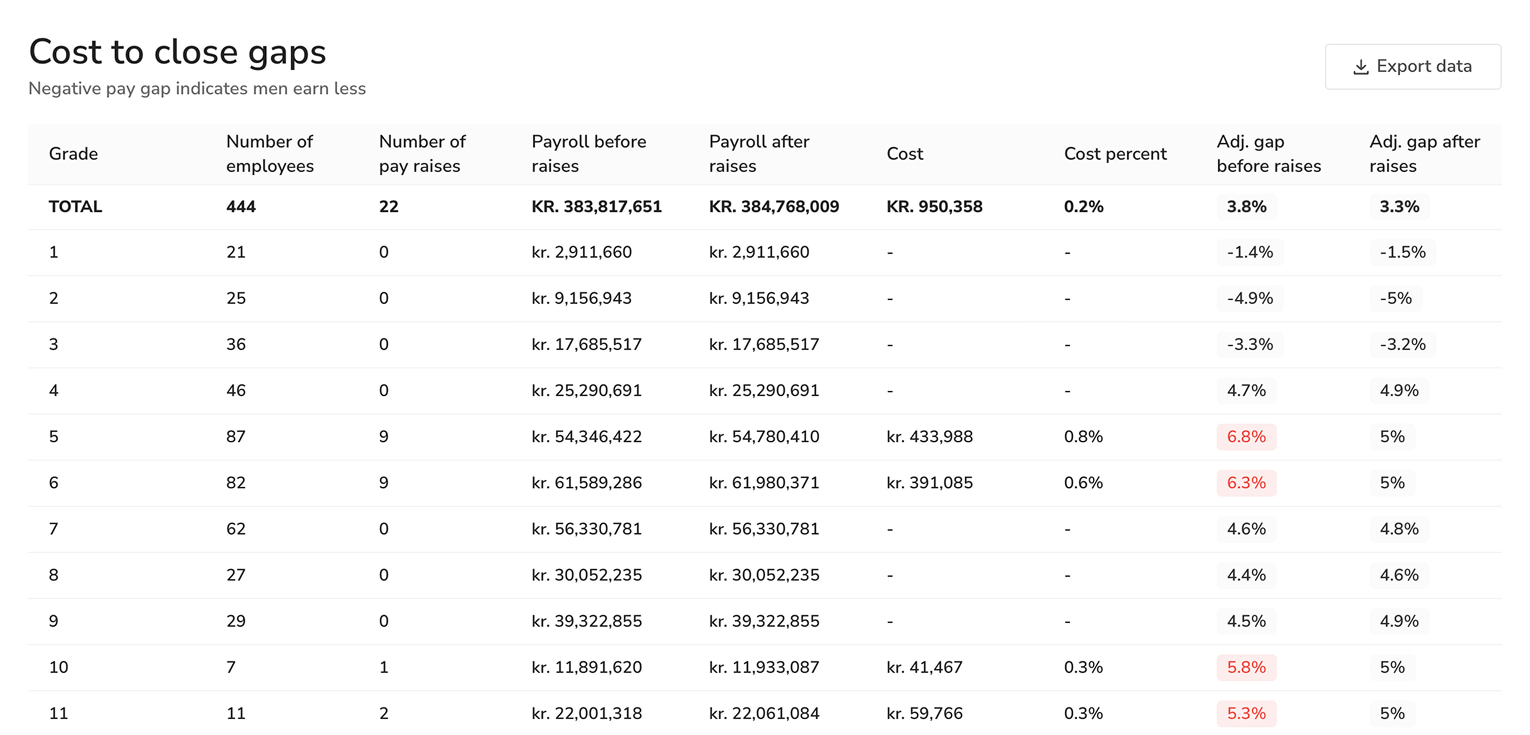 Cost to close gaps

Negative pay gap indicates men earn less

Export data

| Grade | Number of employees | Number of pay raises | Payroll before raises | Payroll after raises | Cost | Cost percent | Adj. gap before raises | Adj. gap after raises |
|---|---|---|---|---|---|---|---|---|
| TOTAL | 444 | 22 | KR. 383,817,651 | KR. 384,768,009 | KR. 950,358 | 0.2% | 3.8% | 3.3% |
| 1 | 21 | 0 | kr. 2,911,660 | kr. 2,911,660 | - | - | -1.4% | -1.5% |
| 2 | 25 | 0 | kr. 9,156,943 | kr. 9,156,943 | - | - | -4.9% | -5% |
| 3 | 36 | 0 | kr. 17,685,517 | kr. 17,685,517 | - | - | -3.3% | -3.2% |
| 4 | 46 | 0 | kr. 25,290,691 | kr. 25,290,691 | - | - | 4.7% | 4.9% |
| 5 | 87 | 9 | kr. 54,346,422 | kr. 54,780,410 | kr. 433,988 | 0.8% | 6.8% | 5% |
| 6 | 82 | 9 | kr. 61,589,286 | kr. 61,980,371 | kr. 391,085 | 0.6% | 6.3% | 5% |
| 7 | 62 | 0 | kr. 56,330,781 | kr. 56,330,781 | - | - | 4.6% | 4.8% |
| 8 | 27 | 0 | kr. 30,052,235 | kr. 30,052,235 | - | - | 4.4% | 4.6% |
| 9 | 29 | 0 | kr. 39,322,855 | kr. 39,322,855 | - | - | 4.5% | 4.9% |
| 10 | 7 | 1 | kr. 11,891,620 | kr. 11,933,087 | kr. 41,467 | 0.3% | 5.8% | 5% |
| 11 | 11 | 2 | kr. 22,001,318 | kr. 22,061,084 | kr. 59,766 | 0.3% | 5.3% | 5% |